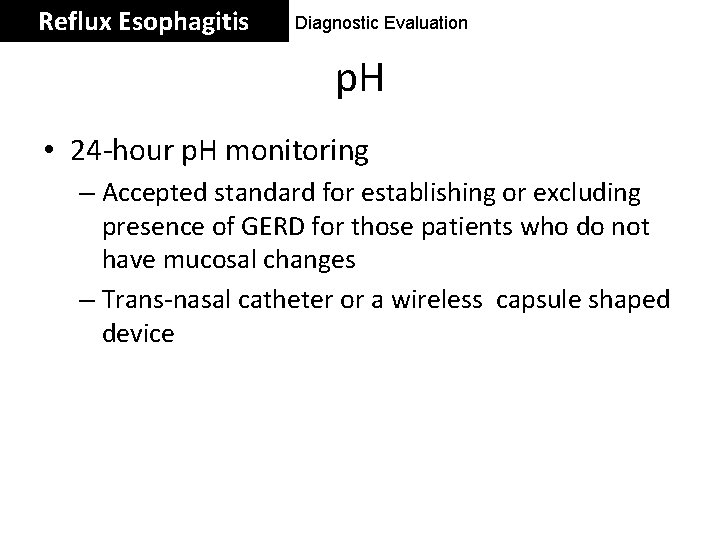 Reflux Esophagitis

Diagnostic Evaluation

pH

• 24-hour pH monitoring
– Accepted standard for establishing or excluding presence of GERD for those patients who do not have mucosal changes
– Trans-nasal catheter or a wireless capsule shaped device